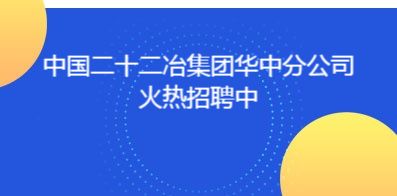 中国二十二冶集团华中分公司
火热招聘中